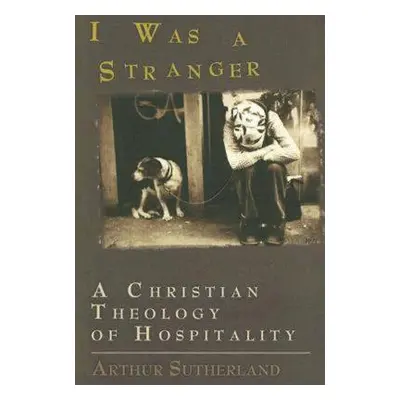 I WAS A STRANGER

A CHRISTIAN THEOLOGY OF HOSPITALITY

ARTHUR SUTHERLAND